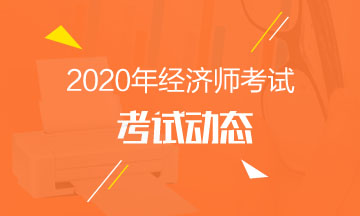 2020年经济师考试
考试动态